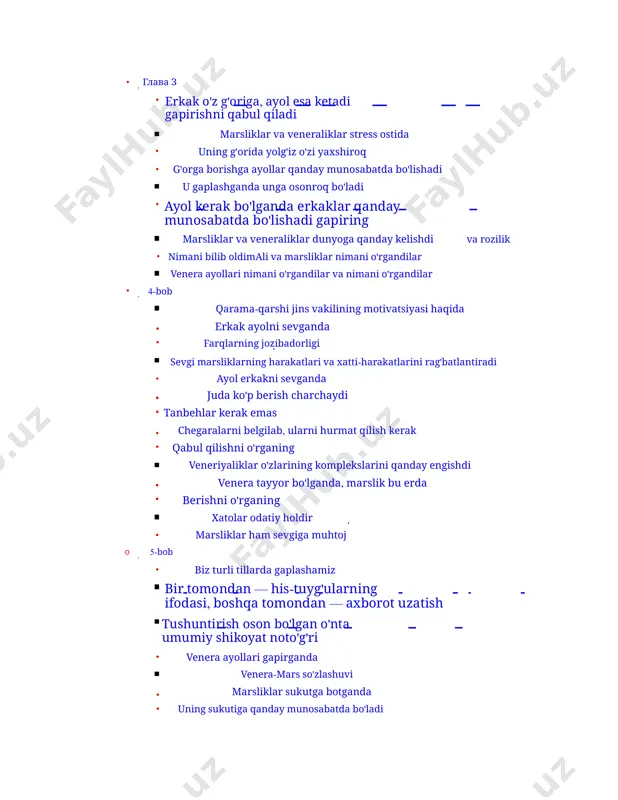 Глава 3

Erkak o'z g'origa, ayol esa ketadi gapirishni qabul qiladi

Marsliklar va veneraliklar stress ostida

Uning g'orida yolg'iz o'zi yaxshiroq

G'orga borishga ayollar qanday munosabatda bo'lishadi

U gaplashganda unga osonroq bo'ladi

Ayol kerak bo'lganda erkaklar qanday munosabatda bo'lishadi gapiring

Marsliklar va veneraliklar dunyoga qanday kelishdi va rozilik

Nimani bilib oldimAli va marsliklar nimani o'rgandilar

Venera ayollari nimani o'rgandilar va nimani o'rgandilar

4-bob

Qarama-qarshi jins vakilining motivatsiyasi haqida

Erkak ayolni sevganda

Farqlarning jozibadorligi

Sevgi marsliklarning harakatlari va xatti-harakatlarini rag'batlantiradi

Ayol erkakni sevganda

Juda ko'p berish charchaydi

Tanbehlar kerak emas

Chegaralarni belgilab, ularni hurmat qilish kerak

Qabul qilishni o'rganing

Veneriyaliklar o'zlarining komplekslarini qanday engishdi

Venera tayyor bo'lganda, marslik bu erda

Berishni o'rganing

Xatolar odatiy holdir

Marsliklar ham sevgiga muhtoj

5-bob

Biz turli tillarda gaplashamiz

Bir tomondan — his-tuyg'ularning ifodasi, boshqa tomondan — axborot uzatish

Tushuntirish oson bo'lgan o'nta umumiy shikoyat noto'g'ri

Venera ayollari gapirganda

Venera-Mars so'zlashuvi

Marsliklar sukutga botganda

Uning sukutiga qanday munosabatda bo'ladi

FaylHub.uz